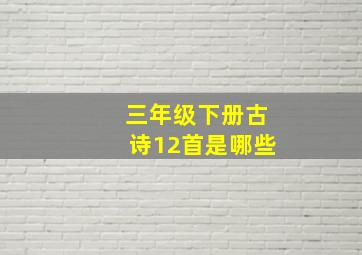 三年级下册古诗12首是哪些